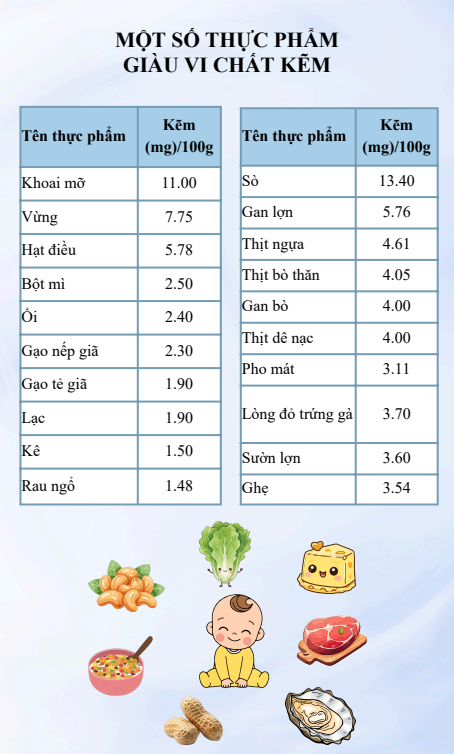 MỘT SỐ THỰC PHẨM
GIÀU VI CHẤT KẼM

| Tên thực phẩm | Kẽm (mg)/100g |
|---|---|
| Khoai mỡ | 11.00 |
| Vừng | 7.75 |
| Hạt điều | 5.78 |
| Bột mì | 2.50 |
| Ổi | 2.40 |
| Gạo nếp giã | 2.30 |
| Gạo tẻ giã | 1.90 |
| Lạc | 1.90 |
| Kê | 1.50 |
| Rau ngổ | 1.48 |

| Tên thực phẩm | Kẽm (mg)/100g |
|---|---|
| Sò | 13.40 |
| Gan lợn | 5.76 |
| Thịt ngựa | 4.61 |
| Thịt bò thăn | 4.05 |
| Gan bò | 4.00 |
| Thịt dê nạc | 4.00 |
| Pho mát | 3.11 |
| Lòng đỏ trứng gà | 3.70 |
| Sườn lợn | 3.60 |
| Ghẹ | 3.54 |